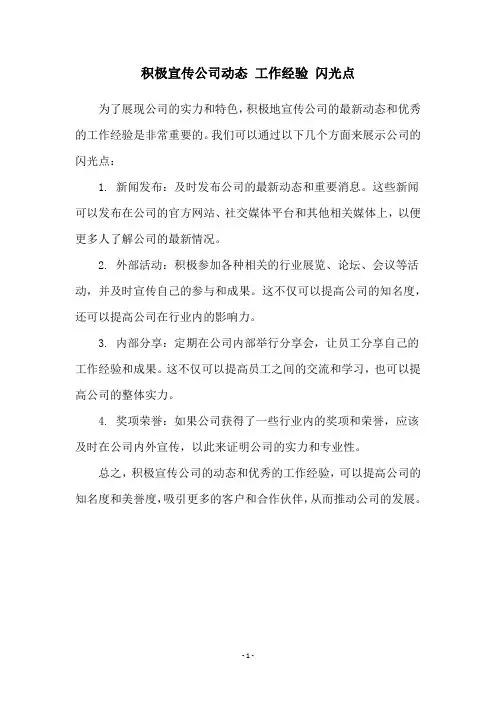 积极宣传公司动态 工作经验 闪光点

为了展现公司的实力和特色，积极地宣传公司的最新动态和优秀的工作经验是非常重要的。我们可以通过以下几个方面来展示公司的闪光点：

1. 新闻发布：及时发布公司的最新动态和重要消息。这些新闻可以发布在公司的官方网站、社交媒体平台和其他相关媒体上，以便更多人了解公司的最新情况。

2. 外部活动：积极参加各种相关的行业展览、论坛、会议等活动，并及时宣传自己的参与和成果。这不仅可以提高公司的知名度，还可以提高公司在行业内的影响力。

3. 内部分享：定期在公司内部举行分享会，让员工分享自己的工作经验和成果。这不仅可以提高员工之间的交流和学习，也可以提高公司的整体实力。

4. 奖项荣誉：如果公司获得了一些行业内的奖项和荣誉，应该及时在公司内外宣传，以此来证明公司的实力和专业性。

总之，积极宣传公司的动态和优秀的工作经验，可以提高公司的知名度和美誉度，吸引更多的客户和合作伙伴，从而推动公司的发展。

- 1 -